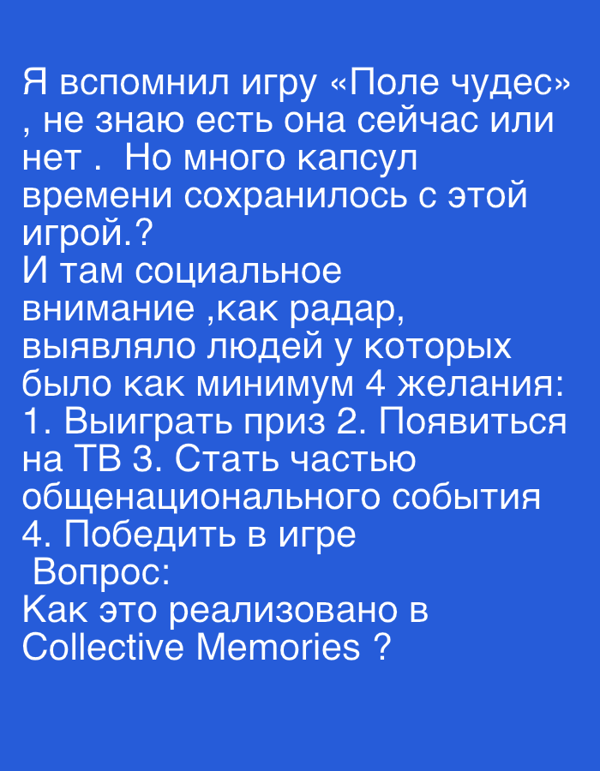 Я вспомнил игру «Поле чудес» , не знаю есть она сейчас или нет .  Но много капсул времени сохранилось с этой игрой.?
И там социальное внимание ,как радар, выявляло людей у которых было как минимум 4 желания:
1. Выиграть приз 2. Появиться на ТВ 3. Стать частью общенационального события
4. Победить в игре
Вопрос:
Как это реализовано в Collective Memories ?